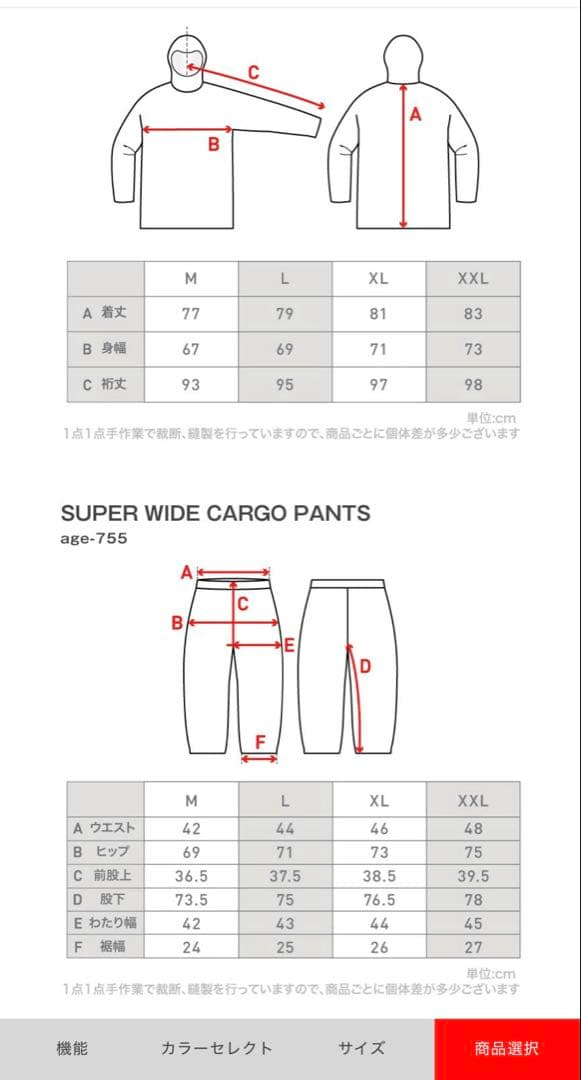 C
B
A

| | M | L | XL | XXL |
|---|---|---|---|---|
| A 着丈 | 77 | 79 | 81 | 83 |
| B 身幅 | 67 | 69 | 71 | 73 |
| C 裄丈 | 93 | 95 | 97 | 98 |

単位:cm
1点1点手作業で裁断、縫製を行っていますので、商品ごとに個体差が多少ございます

SUPER WIDE CARGO PANTS
age-755

A
C
B
E
D
F

| | M | L | XL | XXL |
|---|---|---|---|---|
| A ウエスト | 42 | 44 | 46 | 48 |
| B ヒップ | 69 | 71 | 73 | 75 |
| C 前股上 | 36.5 | 37.5 | 38.5 | 39.5 |
| D 股下 | 73.5 | 75 | 76.5 | 78 |
| E わたり幅 | 42 | 43 | 44 | 45 |
| F 裾幅 | 24 | 25 | 26 | 27 |

単位:cm
1点1点手作業で裁断、縫製を行っていますので、商品ごとに個体差が多少ございます

機能 カラーセレクト サイズ 商品選択